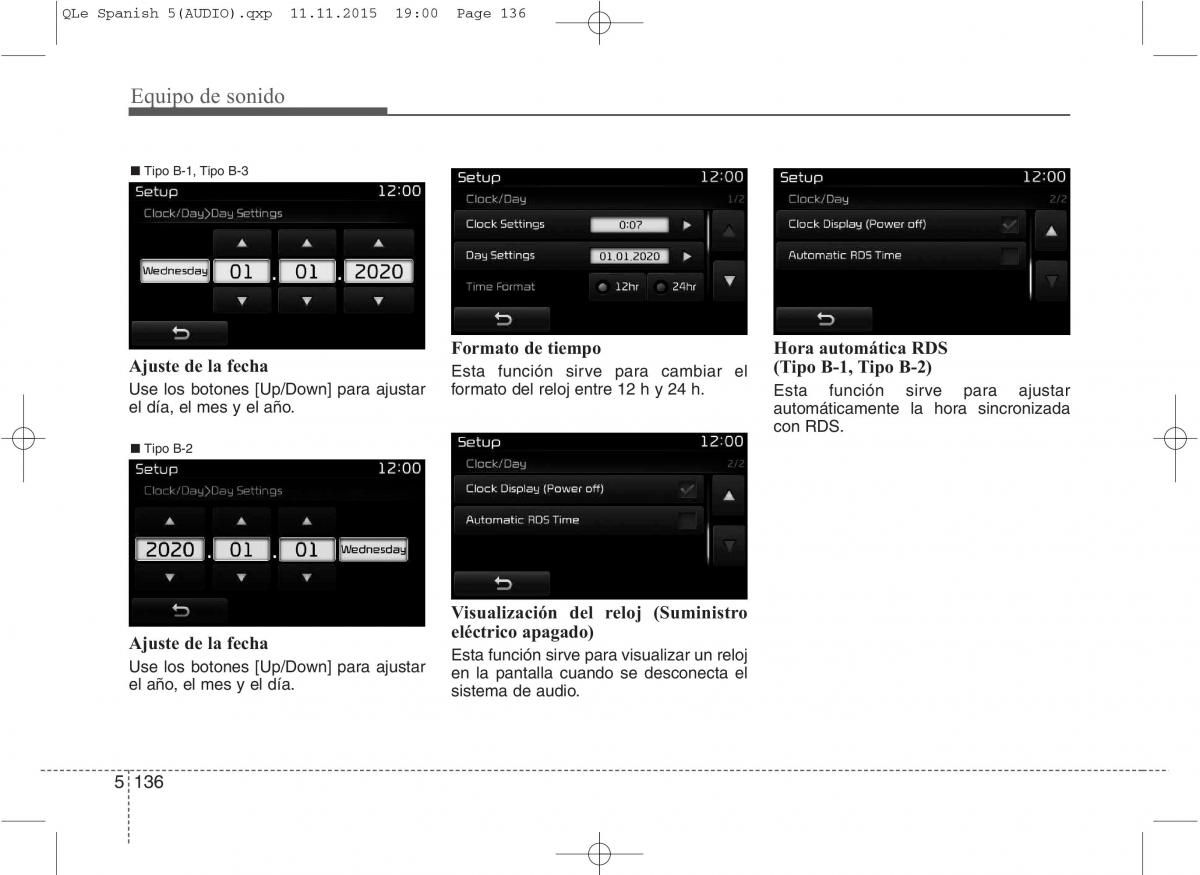 QLe Spanish 5(AUDIO).qxp 11.11.2015 19:00 Page 136

Equipo de sonido

■ Tipo B-1, Tipo B-3

Setup 12:00
Clock/Day>Day Settings
Wednesday 01 . 01 . 2020

Ajuste de la fecha
Use los botones [Up/Down] para ajustar el día, el mes y el año.

■ Tipo B-2

Setup 12:00
Clock/Day>Day Settings
2020 . 01 . 01 Wednesday

Ajuste de la fecha
Use los botones [Up/Down] para ajustar el año, el mes y el día.

Setup 12:00
Clock/Day 1/2
Clock Settings 0:07
Day Settings 01.01.2020
Time Format 12hr 24hr

Formato de tiempo
Esta función sirve para cambiar el formato del reloj entre 12 h y 24 h.

Setup 12:00
Clock/Day 2/2
Clock Display (Power off)
Automatic RDS Time

Visualización del reloj (Suministro eléctrico apagado)
Esta función sirve para visualizar un reloj en la pantalla cuando se desconecta el sistema de audio.

Setup 12:00
Clock/Day 2/2
Clock Display (Power off)
Automatic RDS Time

Hora automática RDS (Tipo B-1, Tipo B-2)
Esta función sirve para ajustar automáticamente la hora sincronizada con RDS.

5 136